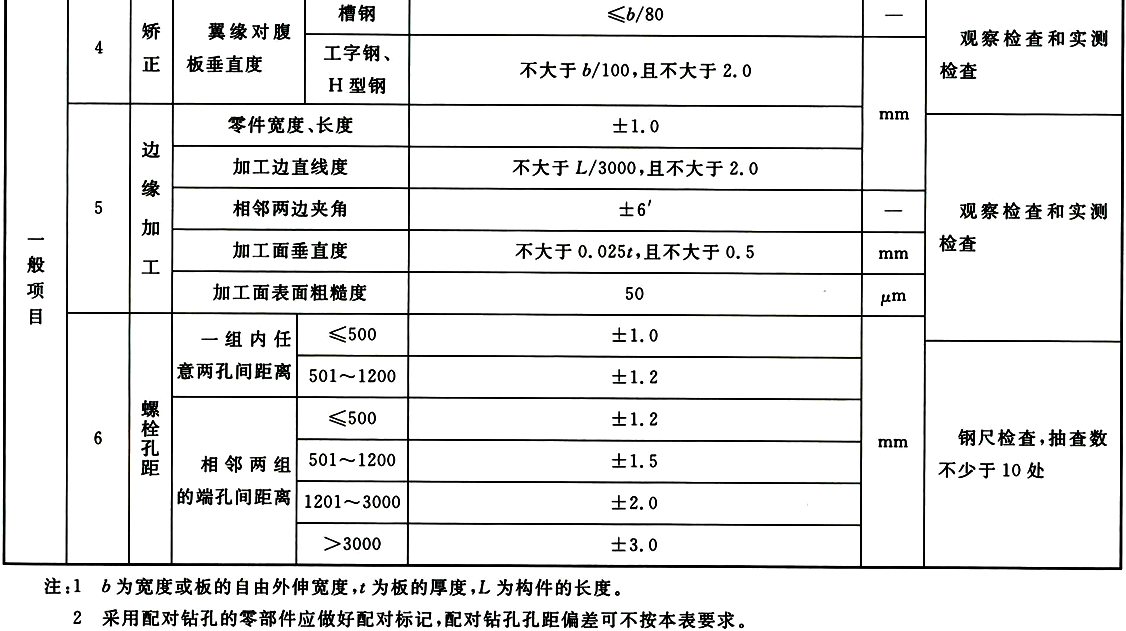 | 一般项目 | 4 | 矫正 | 翼缘对腹板垂直度 | 槽钢 | $\leqslant b/80$ | — | 观察检查和实测检查 |
|---|---|---|---|---|---|---|---|
| | | | | 工字钢、H型钢 | 不大于 $b/100$，且不大于 2.0 | mm | |
| | 5 | 边缘加工 | 零件宽度、长度 | | $\pm 1.0$ | | 观察检查和实测检查 |
| | | | 加工边直线度 | | 不大于 $L/3000$，且不大于 2.0 | | |
| | | | 相邻两边夹角 | | $\pm 6'$ | — | |
| | | | 加工面垂直度 | | 不大于 $0.025t$，且不大于 0.5 | mm | |
| | | | 加工面表面粗糙度 | | 50 | $\mu$m | |
| | 6 | 螺栓孔距 | 一组内任意两孔间距离 | $\leqslant 500$ | $\pm 1.0$ | mm | 钢尺检查，抽查数不少于 10 处 |
| | | | | 501～1200 | $\pm 1.2$ | | |
| | | | 相邻两组的端孔间距离 | $\leqslant 500$ | $\pm 1.2$ | | |
| | | | | 501～1200 | $\pm 1.5$ | | |
| | | | | 1201～3000 | $\pm 2.0$ | | |
| | | | | $>3000$ | $\pm 3.0$ | | |

注：1　$b$ 为宽度或板的自由外伸宽度，$t$ 为板的厚度，$L$ 为构件的长度。

2　采用配对钻孔的零部件应做好配对标记，配对钻孔孔距偏差可不按本表要求。